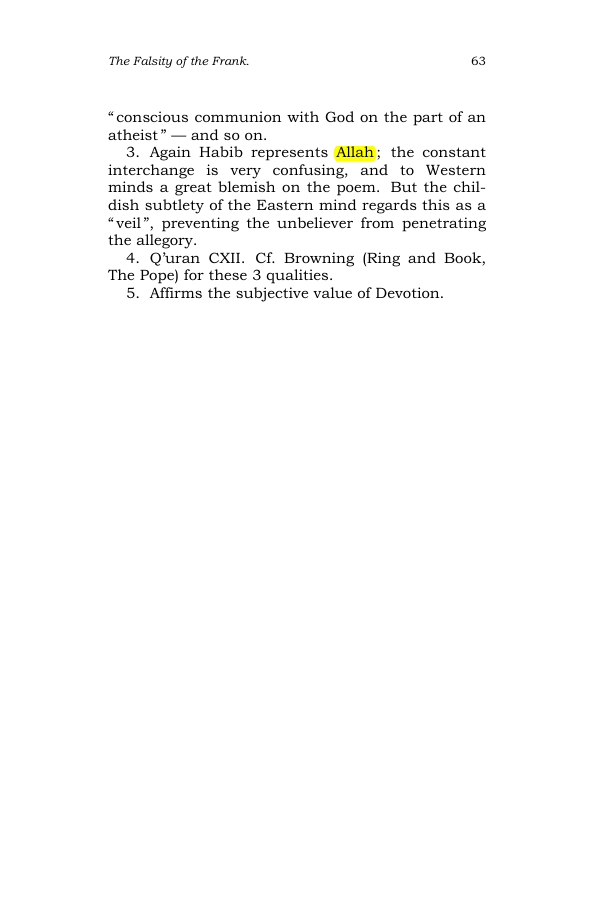 The Falsity of the Frank.

63

"conscious communion with God on the part of an atheist" — and so on.

3. Again Habib represents Allah; the constant interchange is very confusing, and to Western minds a great blemish on the poem. But the childish subtlety of the Eastern mind regards this as a "veil", preventing the unbeliever from penetrating the allegory.

4. Q'uran CXII. Cf. Browning (Ring and Book, The Pope) for these 3 qualities.

5. Affirms the subjective value of Devotion.